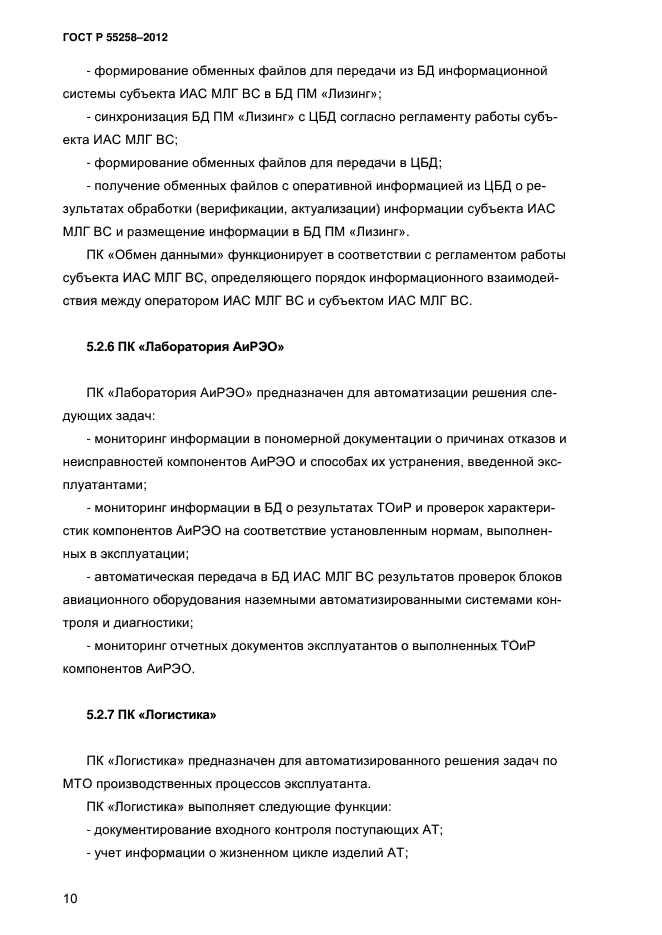 ГОСТ Р 55258–2012

- формирование обменных файлов для передачи из БД информационной системы субъекта ИАС МЛГ ВС в БД ПМ «Лизинг»;

- синхронизация БД ПМ «Лизинг» с ЦБД согласно регламенту работы субъекта ИАС МЛГ ВС;

- формирование обменных файлов для передачи в ЦБД;

- получение обменных файлов с оперативной информацией из ЦБД о результатах обработки (верификации, актуализации) информации субъекта ИАС МЛГ ВС и размещение информации в БД ПМ «Лизинг».

ПК «Обмен данными» функционирует в соответствии с регламентом работы субъекта ИАС МЛГ ВС, определяющего порядок информационного взаимодействия между оператором ИАС МЛГ ВС и субъектом ИАС МЛГ ВС.

5.2.6 ПК «Лаборатория АиРЭО»

ПК «Лаборатория АиРЭО» предназначен для автоматизации решения следующих задач:

- мониторинг информации в пономерной документации о причинах отказов и неисправностей компонентов АиРЭО и способах их устранения, введенной эксплуатантами;

- мониторинг информации в БД о результатах ТОиР и проверок характеристик компонентов АиРЭО на соответствие установленным нормам, выполненных в эксплуатации;

- автоматическая передача в БД ИАС МЛГ ВС результатов проверок блоков авиационного оборудования наземными автоматизированными системами контроля и диагностики;

- мониторинг отчетных документов эксплуатантов о выполненных ТОиР компонентов АиРЭО.

5.2.7 ПК «Логистика»

ПК «Логистика» предназначен для автоматизированного решения задач по МТО производственных процессов эксплуатанта.

ПК «Логистика» выполняет следующие функции:

- документирование входного контроля поступающих АТ;

- учет информации о жизненном цикле изделий АТ;

10